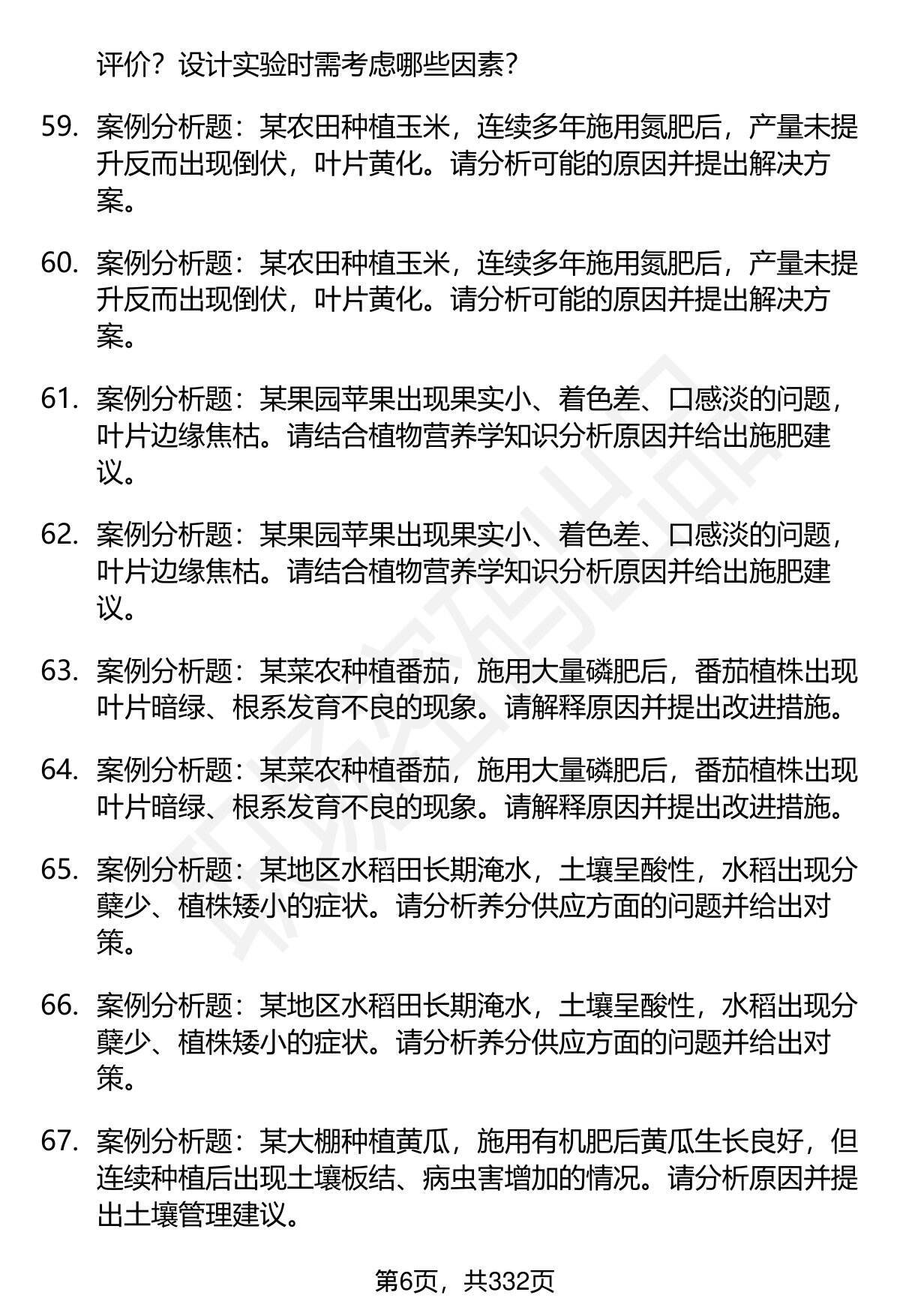 评价？设计实验时需考虑哪些因素？

59. 案例分析题：某农田种植玉米，连续多年施用氮肥后，产量未提升反而出现倒伏，叶片黄化。请分析可能的原因并提出解决方案。

60. 案例分析题：某农田种植玉米，连续多年施用氮肥后，产量未提升反而出现倒伏，叶片黄化。请分析可能的原因并提出解决方案。

61. 案例分析题：某果园苹果出现果实小、着色差、口感淡的问题，叶片边缘焦枯。请结合植物营养学知识分析原因并给出施肥建议。

62. 案例分析题：某果园苹果出现果实小、着色差、口感淡的问题，叶片边缘焦枯。请结合植物营养学知识分析原因并给出施肥建议。

63. 案例分析题：某菜农种植番茄，施用大量磷肥后，番茄植株出现叶片暗绿、根系发育不良的现象。请解释原因并提出改进措施。

64. 案例分析题：某菜农种植番茄，施用大量磷肥后，番茄植株出现叶片暗绿、根系发育不良的现象。请解释原因并提出改进措施。

65. 案例分析题：某地区水稻田长期淹水，土壤呈酸性，水稻出现分蘖少、植株矮小的症状。请分析养分供应方面的问题并给出对策。

66. 案例分析题：某地区水稻田长期淹水，土壤呈酸性，水稻出现分蘖少、植株矮小的症状。请分析养分供应方面的问题并给出对策。

67. 案例分析题：某大棚种植黄瓜，施用有机肥后黄瓜生长良好，但连续种植后出现土壤板结、病虫害增加的情况。请分析原因并提出土壤管理建议。

第6页，共332页